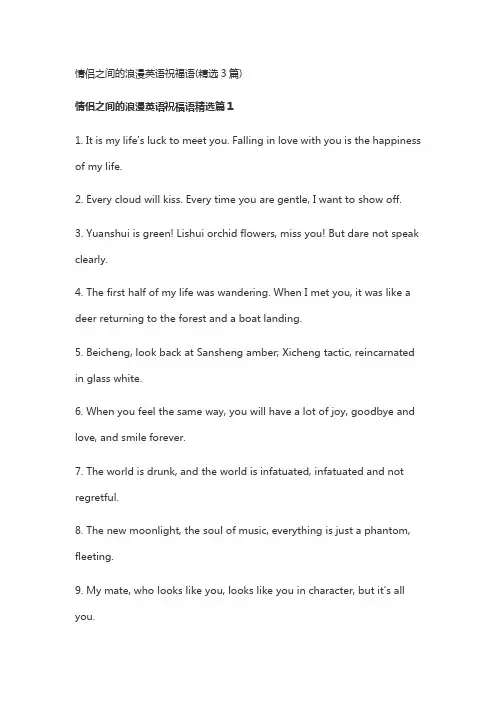 情侣之间的浪漫英语祝福语(精选 3 篇)

情侣之间的浪漫英语祝福语精选篇 1

1. It is my life's luck to meet you. Falling in love with you is the happiness of my life.

2. Every cloud will kiss. Every time you are gentle, I want to show off.

3. Yuanshui is green! Lishui orchid flowers, miss you! But dare not speak clearly.

4. The first half of my life was wandering. When I met you, it was like a deer returning to the forest and a boat landing.

5. Beicheng, look back at Sansheng amber; Xicheng tactic, reincarnated in glass white.

6. When you feel the same way, you will have a lot of joy, goodbye and love, and smile forever.

7. The world is drunk, and the world is infatuated, infatuated and not regretful.

8. The new moonlight, the soul of music, everything is just a phantom, fleeting.

9. My mate, who looks like you, looks like you in character, but it's all you.